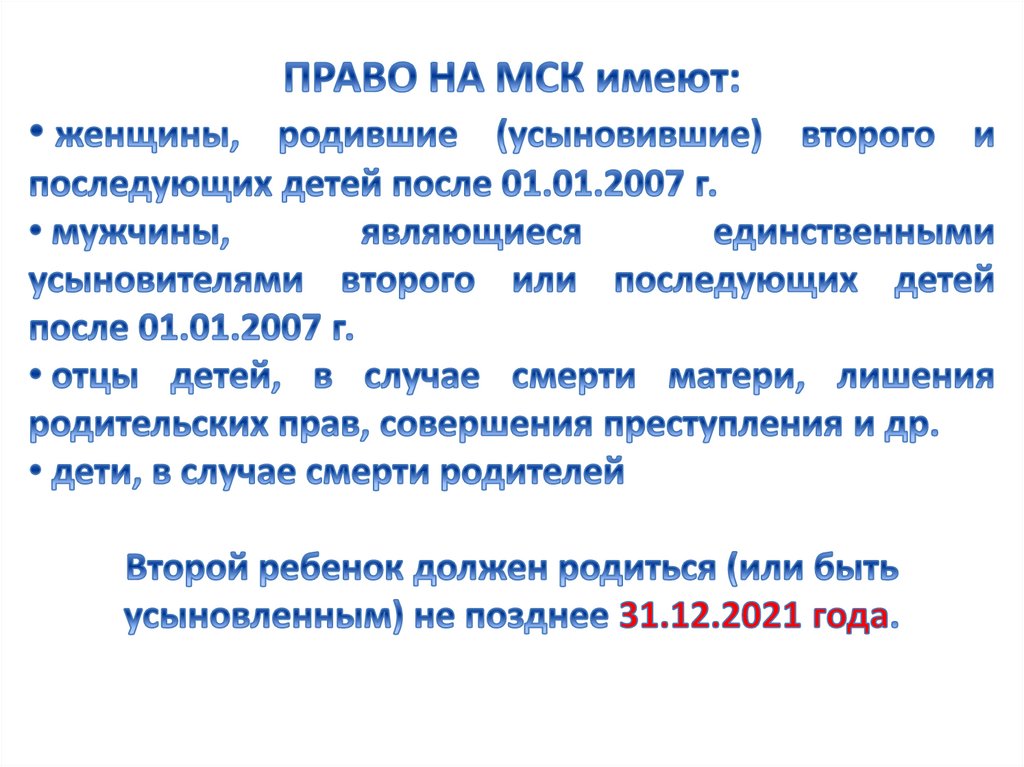 ПРАВО НА МСК имеют:

• женщины, родившие (усыновившие) второго и последующих детей после 01.01.2007 г.
• мужчины, являющиеся единственными усыновителями второго или последующих детей после 01.01.2007 г.
• отцы детей, в случае смерти матери, лишения родительских прав, совершения преступления и др.
• дети, в случае смерти родителей

Второй ребенок должен родиться (или быть усыновленным) не позднее 31.12.2021 года.